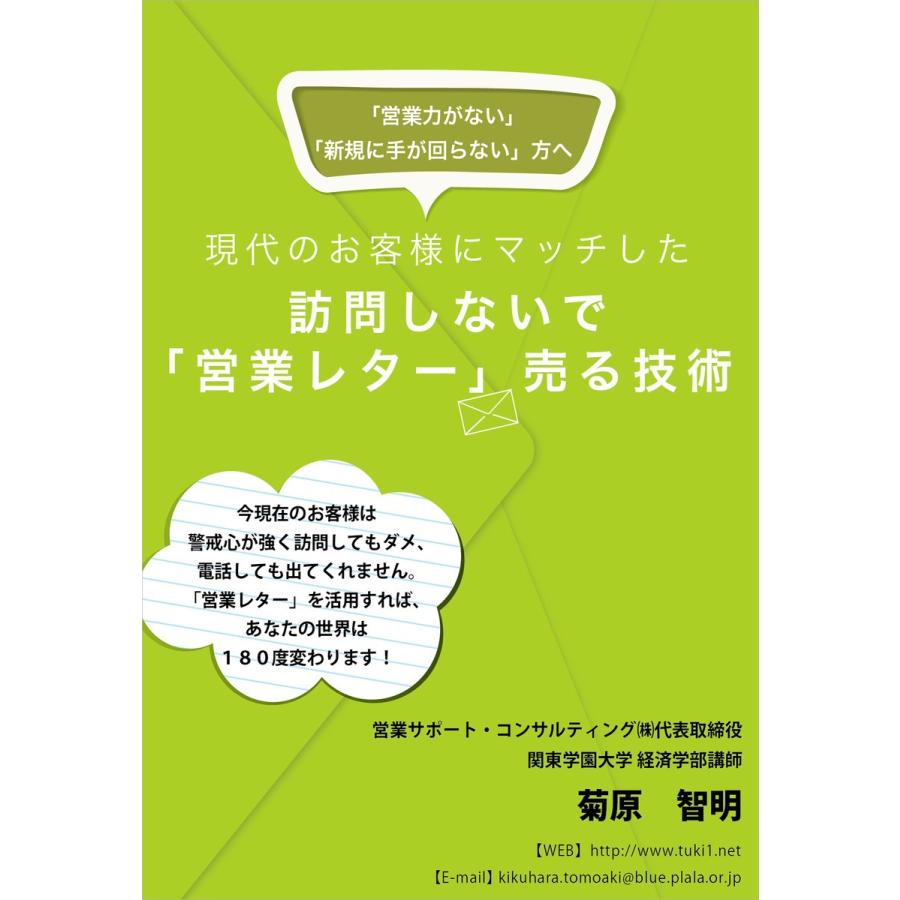 「営業力がない」
「新規に手が回らない」方へ

現代のお客様にマッチした
訪問しないで
「営業レター」売る技術

今現在のお客様は
警戒心が強く訪問してもダメ、
電話しても出てくれません。
「営業レター」を活用すれば、
あなたの世界は
１８０度変わります！

営業サポート・コンサルティング㈱代表取締役
関東学園大学 経済学部講師
菊原　智明

【WEB】http://www.tuki1.net
【E-mail】kikuhara.tomoaki@blue.plala.or.jp